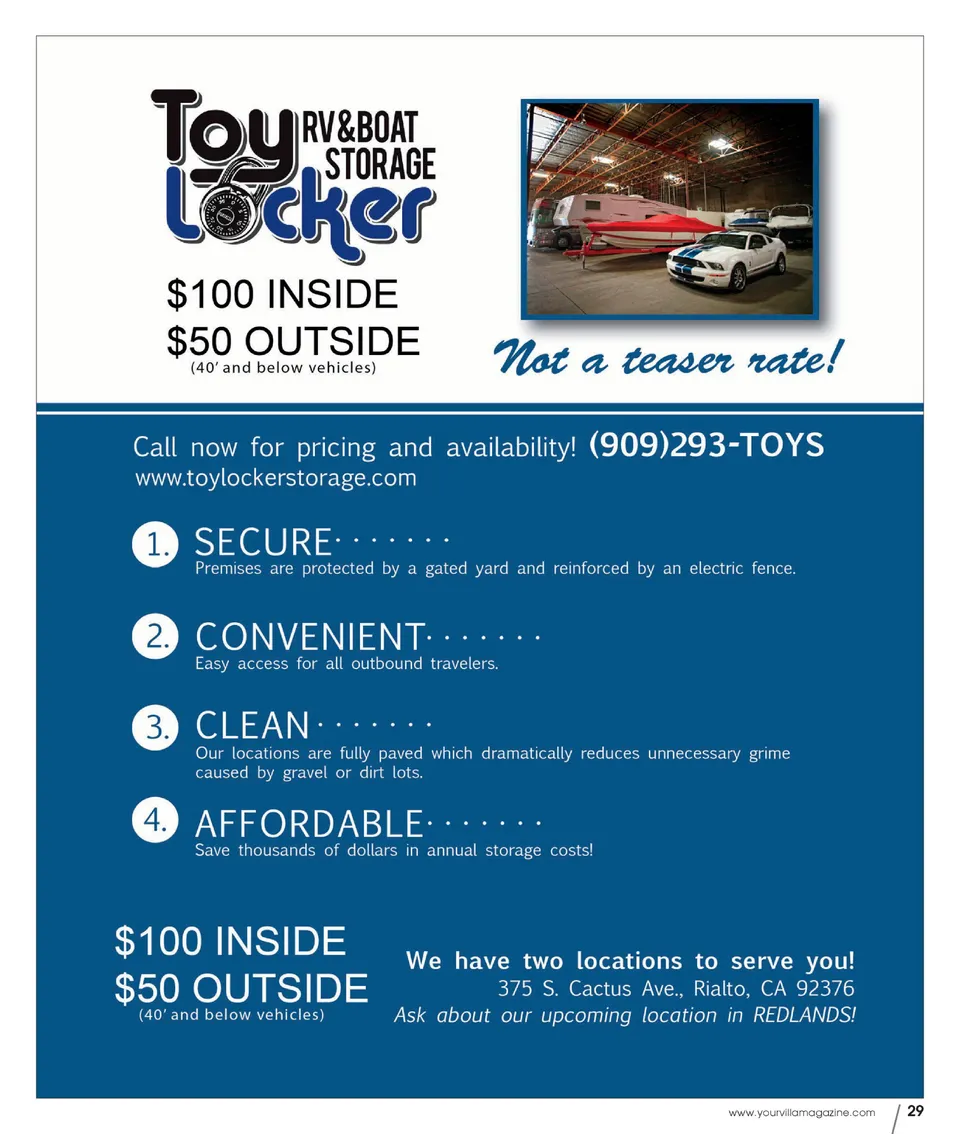 Toy Locker RV&BOAT STORAGE

$100 INSIDE
$50 OUTSIDE
(40' and below vehicles)

Not a teaser rate!

Call now for pricing and availability! (909)293-TOYS
www.toylockerstorage.com

1. SECURE
Premises are protected by a gated yard and reinforced by an electric fence.

2. CONVENIENT
Easy access for all outbound travelers.

3. CLEAN
Our locations are fully paved which dramatically reduces unnecessary grime caused by gravel or dirt lots.

4. AFFORDABLE
Save thousands of dollars in annual storage costs!

$100 INSIDE
$50 OUTSIDE
(40' and below vehicles)

We have two locations to serve you!
375 S. Cactus Ave., Rialto, CA 92376
Ask about our upcoming location in REDLANDS!

www.yourvillamagazine.com 29